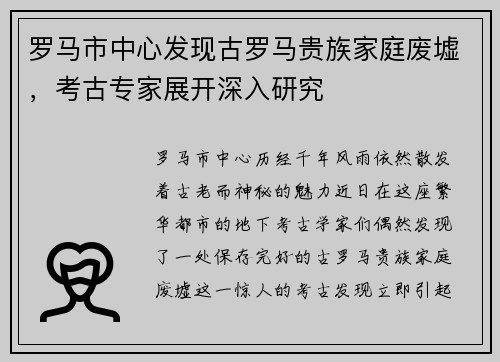 罗马市中心发现古罗马贵族家庭废墟，考古专家展开深入研究

罗马市中心历经千年风雨依然散发着古老而神秘的魅力近日在这座繁华都市的地下考古学家们偶然发现了一处保存完好的古罗马贵族家庭废墟这一惊人的考古发现立即引起